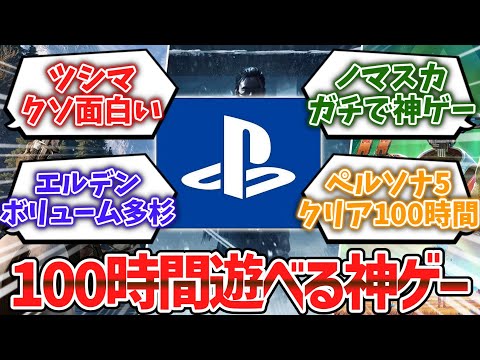 ツシマ
クソ面白い

ノマスカ
ガチで神ゲー

エルデン
ボリューム多杉

ペルソナ5
クリア100時間

100時間遊べる神ゲー